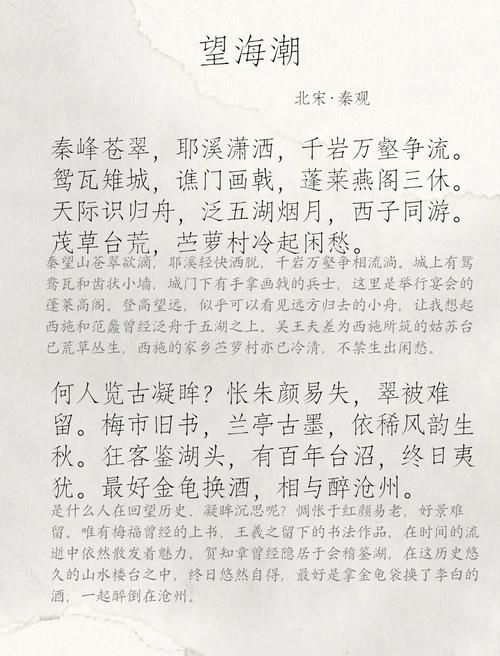 望海潮

北宋·秦观

秦峰苍翠，耶溪潇洒，千岩万壑争流。鸳瓦雉城，谯门画戟，蓬莱燕阁三休。天际识归舟，泛五湖烟月，西子同游。茂草台荒，苎萝村冷起闲愁。

秦望山苍翠欲滴，耶溪轻快洒脱，千岩万壑争相流淌。城上有鸳鸯瓦和齿状小墙，城门下有手拿画戟的兵士，这里是举行宴会的蓬莱高阁。登高望远，似乎可以看见远方归去的小舟，让我想起西施和范蠡曾经泛舟于五湖之上。吴王夫差为西施所筑的姑苏台已荒草丛生，西施的家乡苎萝村亦已冷清，不禁生出闲愁。

何人览古凝眸？怅朱颜易失，翠被难留。梅市旧书，兰亭古墨，依稀风韵生秋。狂客鉴湖头，有百年台沼，终日夷犹。最好金龟换酒，相与醉沧州。

是什么人在回望历史、凝眸沉思呢？惆怅于红颜易老，好景难留。唯有梅福曾经的上书、王羲之留下的书法作品，在时间的流逝中依然散发着魅力。贺知章曾经隐居于会稽鉴湖，在这历史悠久的山水楼台之中，终日悠然自得，最好是拿金龟袋换了李白的酒，一起醉倒在沧州。